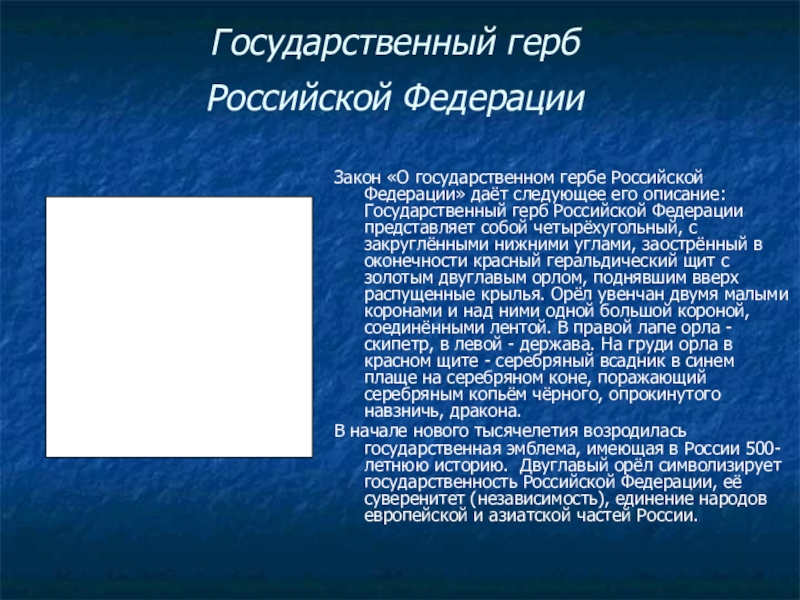 Государственный герб

Российской Федерации

Закон «О государственном гербе Российской Федерации» даёт следующее его описание: Государственный герб Российской Федерации представляет собой четырёхугольный, с закруглёнными нижними углами, заострённый в оконечности красный геральдический щит с золотым двуглавым орлом, поднявшим вверх распущенные крылья. Орёл увенчан двумя малыми коронами и над ними одной большой короной, соединёнными лентой. В правой лапе орла - скипетр, в левой - держава. На груди орла в красном щите - серебряный всадник в синем плаще на серебряном коне, поражающий серебряным копьём чёрного, опрокинутого навзничь, дракона.

В начале нового тысячелетия возродилась государственная эмблема, имеющая в России 500-летнюю историю. Двуглавый орёл символизирует государственность Российской Федерации, её суверенитет (независимость), единение народов европейской и азиатской частей России.